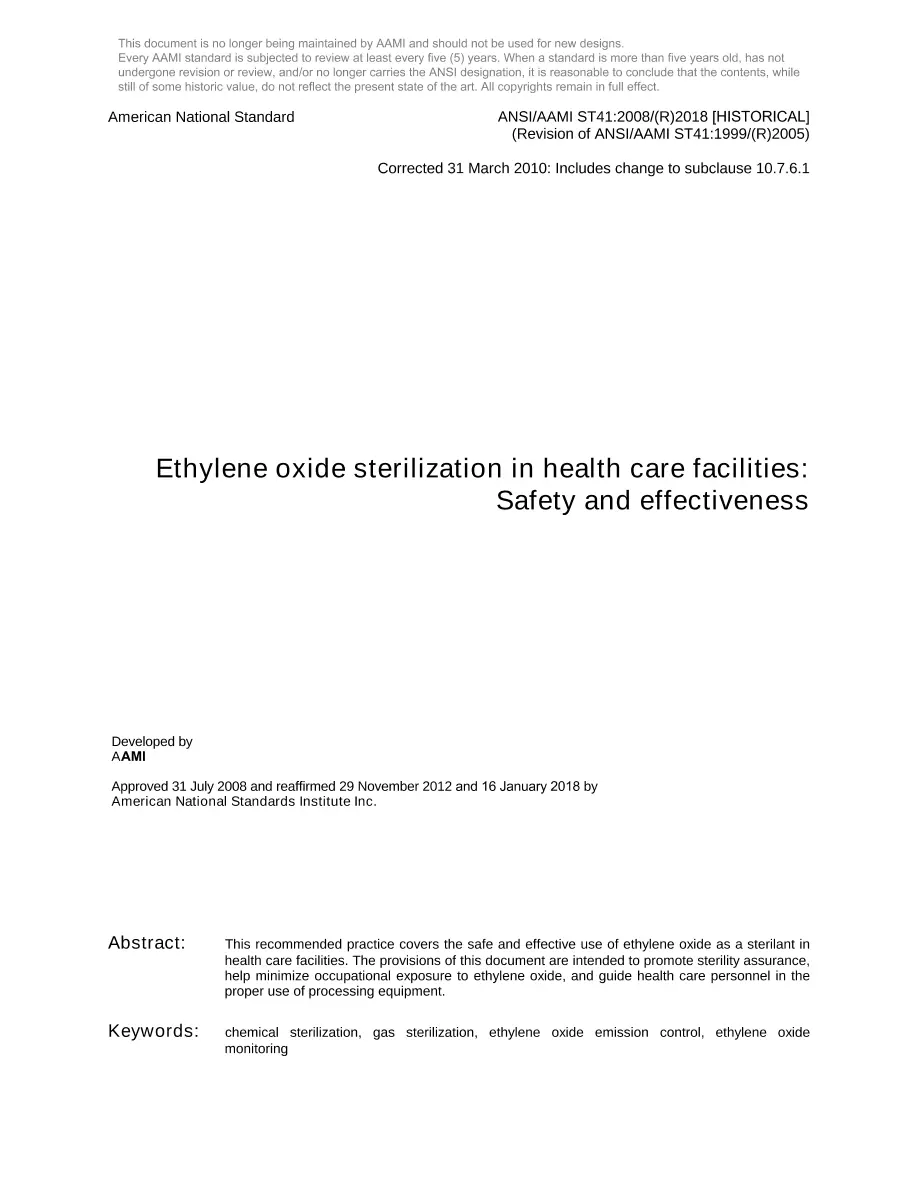 This document is no longer being maintained by AAMI and should not be used for new designs. Every AAMI standard is subjected to review at least every five (5) years. When a standard is more than five years old, has not undergone revision or review, and/or no longer carries the ANSI designation, it is reasonable to conclude that the contents, while still of some historic value, do not reflect the present state of the art. All copyrights remain in full effect.

American National Standard

ANSI/AAMI ST41:2008/(R)2018 [HISTORICAL]
(Revision of ANSI/AAMI ST41:1999/(R)2005)

Corrected 31 March 2010: Includes change to subclause 10.7.6.1

Ethylene oxide sterilization in health care facilities:
Safety and effectiveness

Developed by
AAMI

Approved 31 July 2008 and reaffirmed 29 November 2012 and 16 January 2018 by
American National Standards Institute Inc.

Abstract:

This recommended practice covers the safe and effective use of ethylene oxide as a sterilant in health care facilities. The provisions of this document are intended to promote sterility assurance, help minimize occupational exposure to ethylene oxide, and guide health care personnel in the proper use of processing equipment.

Keywords:

chemical sterilization, gas sterilization, ethylene oxide emission control, ethylene oxide monitoring